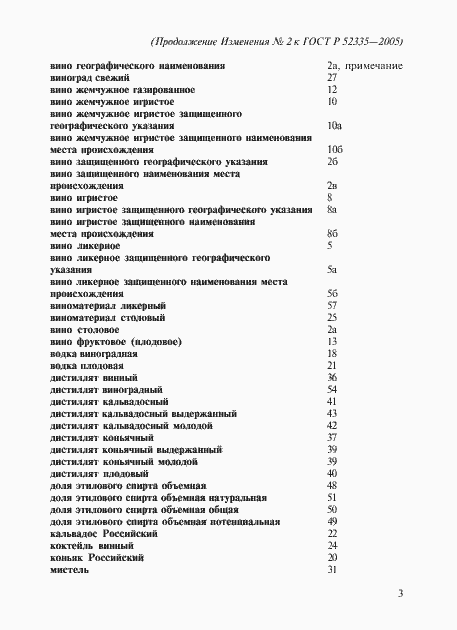 (Продолжение Изменения № 2 к ГОСТ Р 52335—2005)

| | |
|---|---|
| вино географического наименования | 2а, примечание |
| виноград свежий | 27 |
| вино жемчужное газированное | 12 |
| вино жемчужное игристое | 10 |
| вино жемчужное игристое защищенного географического указания | 10а |
| вино жемчужное игристое защищенного наименования места происхождения | 10б |
| вино защищенного географического указания | 2б |
| вино защищенного наименования места происхождения | 2в |
| вино игристое | 8 |
| вино игристое защищенного географического указания | 8а |
| вино игристое защищенного наименования места происхождения | 8б |
| вино ликерное | 5 |
| вино ликерное защищенного географического указания | 5а |
| вино ликерное защищенного наименования места происхождения | 5б |
| виноматериал ликерный | 57 |
| виноматериал столовый | 25 |
| вино столовое | 2а |
| вино фруктовое (плодовое) | 13 |
| водка виноградная | 18 |
| водка плодовая | 21 |
| дистиллят винный | 36 |
| дистиллят виноградный | 54 |
| дистиллят кальвадосный | 41 |
| дистиллят кальвадосный выдержанный | 43 |
| дистиллят кальвадосный молодой | 42 |
| дистиллят коньячный | 37 |
| дистиллят коньячный выдержанный | 39 |
| дистиллят коньячный молодой | 39 |
| дистиллят плодовый | 40 |
| доля этилового спирта объемная | 48 |
| доля этилового спирта объемная натуральная | 51 |
| доля этилового спирта объемная общая | 50 |
| доля этилового спирта объемная потенциальная | 49 |
| кальвадос Российский | 22 |
| коктейль винный | 24 |
| коньяк Российский | 20 |
| мистель | 31 |

3